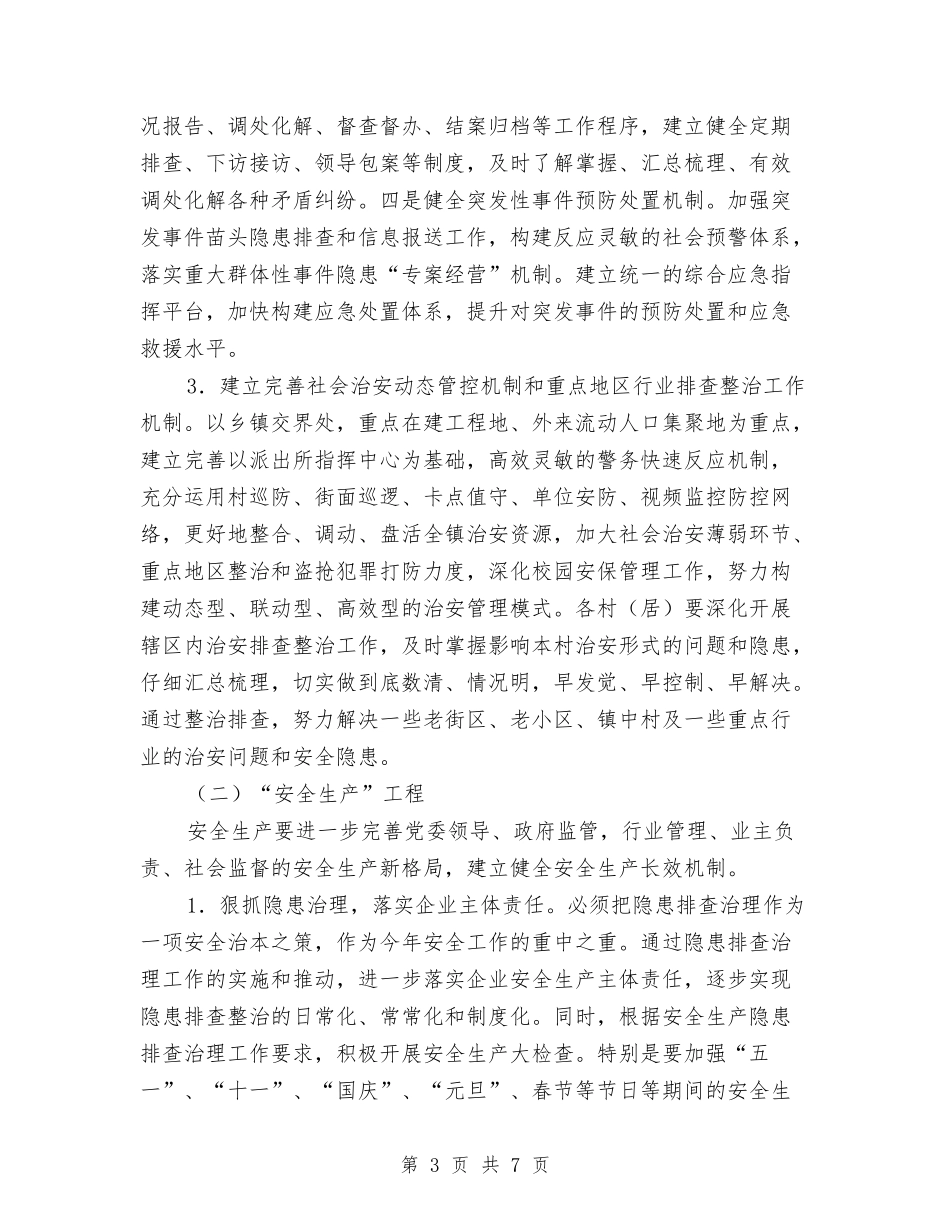 况报告、调处化解、督查督办、结案归档等工作程序，建立健全定期排查、下访接访、领导包案等制度，及时了解掌握、汇总梳理、有效调处化解各种矛盾纠纷。四是健全突发性事件预防处置机制。加强突发事件苗头隐患排查和信息报送工作，构建反应灵敏的社会预警体系，落实重大群体性事件隐患“专案经营”机制。建立统一的综合应急指挥平台，加快构建应急处置体系，提升对突发事件的预防处置和应急救援水平。

3．建立完善社会治安动态管控机制和重点地区行业排查整治工作机制。以乡镇交界处，重点在建工程地、外来流动人口集聚地为重点，建立完善以派出所指挥中心为基础，高效灵敏的警务快速反应机制，充分运用村巡防、街面巡逻、卡点值守、单位安防、视频监控防控网络，更好地整合、调动、盘活全镇治安资源，加大社会治安薄弱环节、重点地区整治和盗抢犯罪打防力度，深化校园安保管理工作，努力构建动态型、联动型、高效型的治安管理模式。各村（居）要深化开展辖区内治安排查整治工作，及时掌握影响本村治安形式的问题和隐患，仔细汇总梳理，切实做到底数清、情况明，早发觉、早控制、早解决。通过整治排查，努力解决一些老街区、老小区、镇中村及一些重点行业的治安问题和安全隐患。

（二）“安全生产”工程

安全生产要进一步完善党委领导、政府监管，行业管理、业主负责、社会监督的安全生产新格局，建立健全安全生产长效机制。

1．狠抓隐患治理，落实企业主体责任。必须把隐患排查治理作为一项安全治本之策，作为今年安全工作的重中之重。通过隐患排查治理工作的实施和推动，进一步落实企业安全生产主体责任，逐步实现隐患排查整治的日常化、常常化和制度化。同时，根据安全生产隐患排查治理工作要求，积极开展安全生产大检查。特别是要加强“五一”、“十一”、“国庆”、“元旦”、春节等节日等期间的安全生

第 3 页 共 7 页